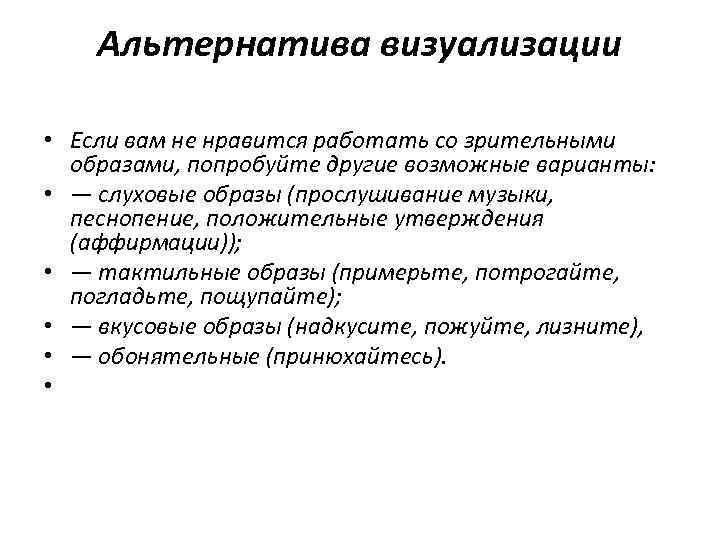 Альтернатива визуализации

• Если вам не нравится работать со зрительными образами, попробуйте другие возможные варианты:
• — слуховые образы (прослушивание музыки, песнопение, положительные утверждения (аффирмации));
• — тактильные образы (примерьте, потрогайте, погладьте, пощупайте);
• — вкусовые образы (надкусите, пожуйте, лизните),
• — обонятельные (принюхайтесь).
•